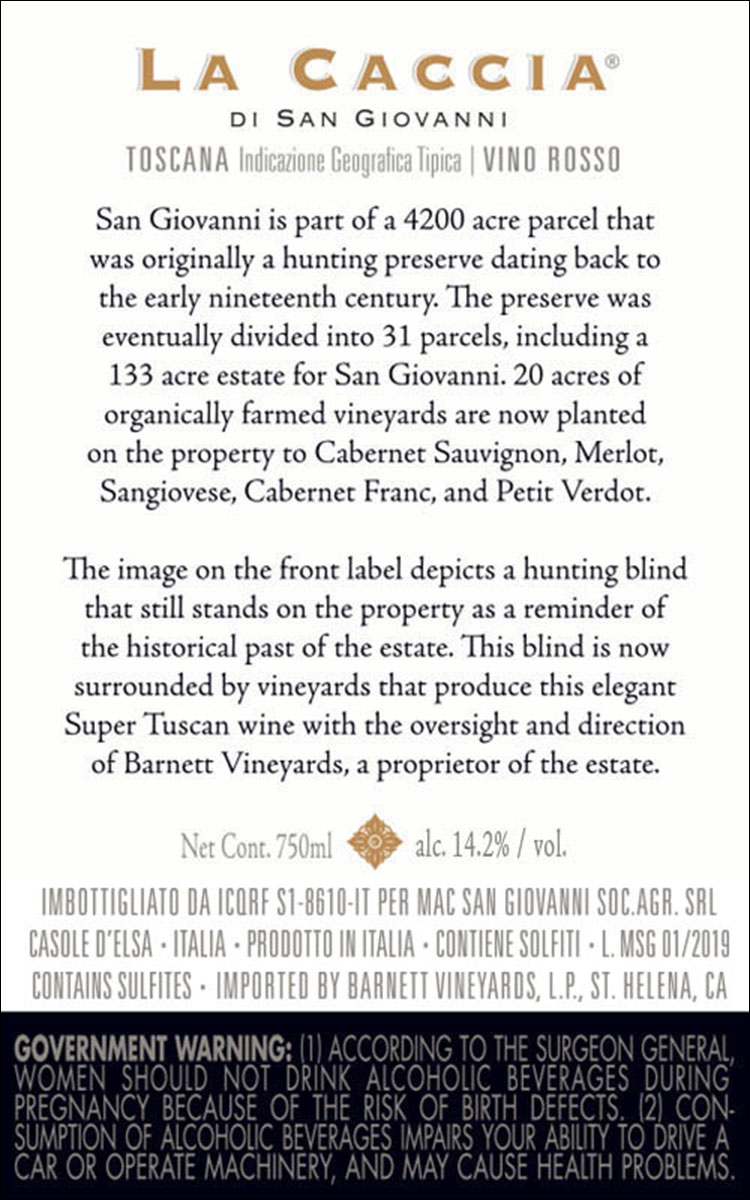 LA CACCIA®
DI SAN GIOVANNI
TOSCANA Indicazione Geografica Tipica | VINO ROSSO

San Giovanni is part of a 4200 acre parcel that was originally a hunting preserve dating back to the early nineteenth century. The preserve was eventually divided into 31 parcels, including a 133 acre estate for San Giovanni. 20 acres of organically farmed vineyards are now planted on the property to Cabernet Sauvignon, Merlot, Sangiovese, Cabernet Franc, and Petit Verdot.

The image on the front label depicts a hunting blind that still stands on the property as a reminder of the historical past of the estate. This blind is now surrounded by vineyards that produce this elegant Super Tuscan wine with the oversight and direction of Barnett Vineyards, a proprietor of the estate.

Net Cont. 750ml alc. 14.2% / vol.

IMBOTTIGLIATO DA ICQRF S1-8610-IT PER MAC SAN GIOVANNI SOC.AGR. SRL CASOLE D'ELSA · ITALIA · PRODOTTO IN ITALIA · CONTIENE SOLFITI · L. MSG 01/2019 CONTAINS SULFITES · IMPORTED BY BARNETT VINEYARDS, L.P., ST. HELENA, CA

GOVERNMENT WARNING: (1) ACCORDING TO THE SURGEON GENERAL, WOMEN SHOULD NOT DRINK ALCOHOLIC BEVERAGES DURING PREGNANCY BECAUSE OF THE RISK OF BIRTH DEFECTS. (2) CONSUMPTION OF ALCOHOLIC BEVERAGES IMPAIRS YOUR ABILITY TO DRIVE A CAR OR OPERATE MACHINERY, AND MAY CAUSE HEALTH PROBLEMS.